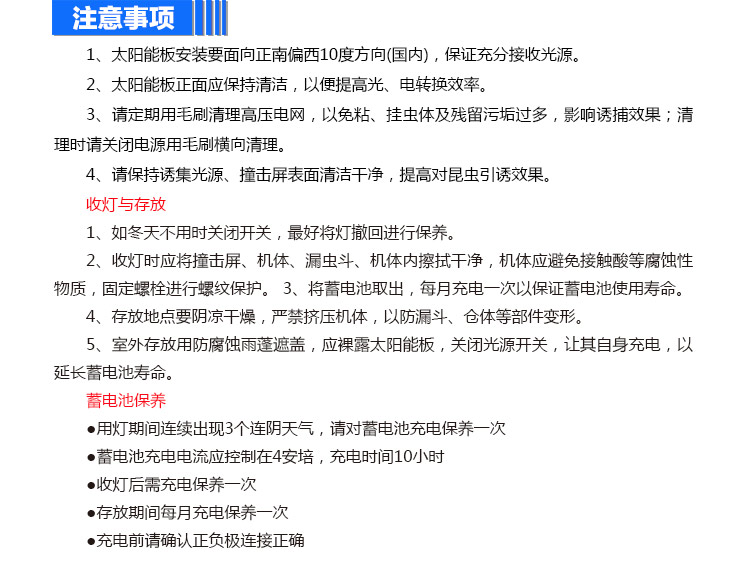 注意事项

1、太阳能板安装要面向正南偏西10度方向(国内)，保证充分接收光源。

2、太阳能板正面应保持清洁，以便提高光、电转换效率。

3、请定期用毛刷清理高压电网，以免粘、挂虫体及残留污垢过多，影响诱捕效果；清理时请关闭电源用毛刷横向清理。

4、请保持诱集光源、撞击屏表面清洁干净，提高对昆虫引诱效果。

收灯与存放

1、如冬天不用时关闭开关，最好将灯撤回进行保养。

2、收灯时应将撞击屏、机体、漏虫斗、机体内擦拭干净，机体应避免接触酸等腐蚀性物质，固定螺栓进行螺纹保护。 3、将蓄电池取出，每月充电一次以保证蓄电池使用寿命。

4、存放地点要阴凉干燥，严禁挤压机体，以防漏斗、仓体等部件变形。

5、室外存放用防腐蚀雨蓬遮盖，应裸露太阳能板，关闭光源开关，让其自身充电，以延长蓄电池寿命。

蓄电池保养

●用灯期间连续出现3个连阴天气，请对蓄电池充电保养一次

●蓄电池充电电流应控制在4安培，充电时间10小时

●收灯后需充电保养一次

●存放期间每月充电保养一次

●充电前请确认正负极连接正确